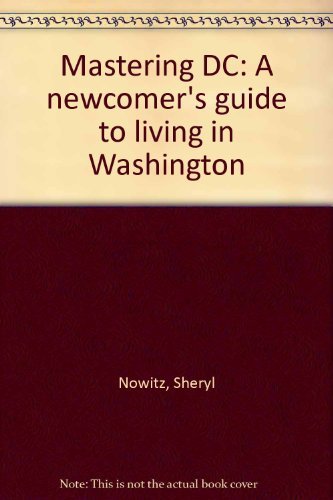 Mastering DC: A newcomer's guide to living in Washington

Nowitz, Sheryl

Note: This is not the actual book cover